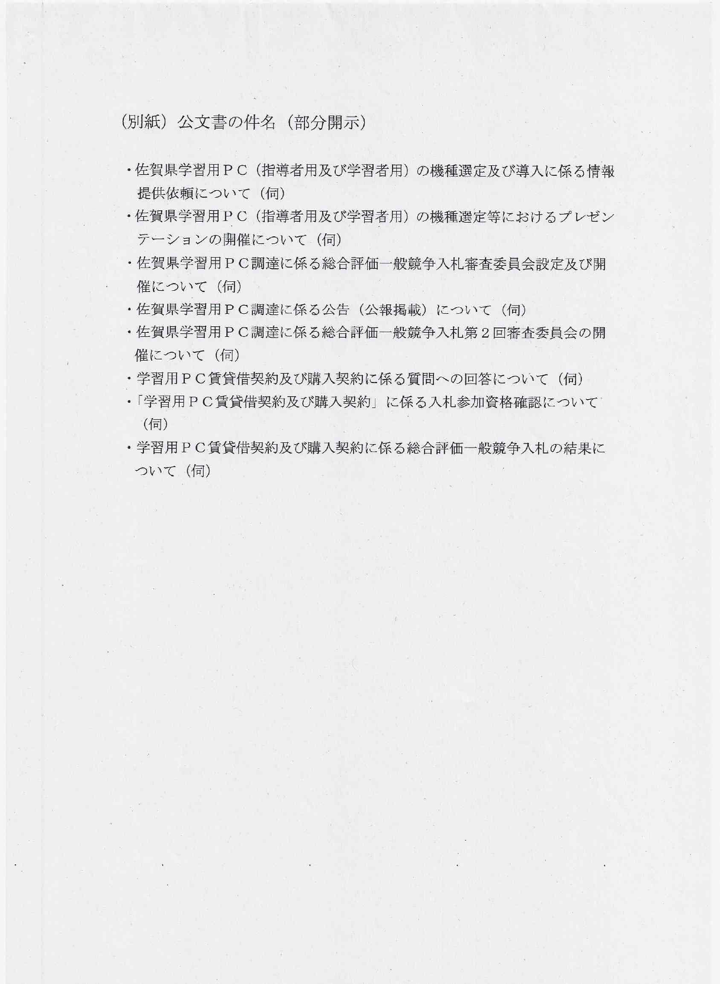 （別紙）公文書の件名（部分開示）

・佐賀県学習用ＰＣ（指導者用及び学習者用）の機種選定及び導入に係る情報提供依頼について（伺）
・佐賀県学習用ＰＣ（指導者用及び学習者用）の機種選定等におけるプレゼンテーションの開催について（伺）
・佐賀県学習用ＰＣ調達に係る総合評価一般競争入札審査委員会設定及び開催について（伺）
・佐賀県学習用ＰＣ調達に係る公告（公報掲載）について（伺）
・佐賀県学習用ＰＣ調達に係る総合評価一般競争入札第２回審査委員会の開催について（伺）
・学習用ＰＣ賃貸借契約及び購入契約に係る質問への回答について（伺）
・「学習用ＰＣ賃貸借契約及び購入契約」に係る入札参加資格確認について（伺）
・学習用ＰＣ賃貸借契約及び購入契約に係る総合評価一般競争入札の結果について（伺）